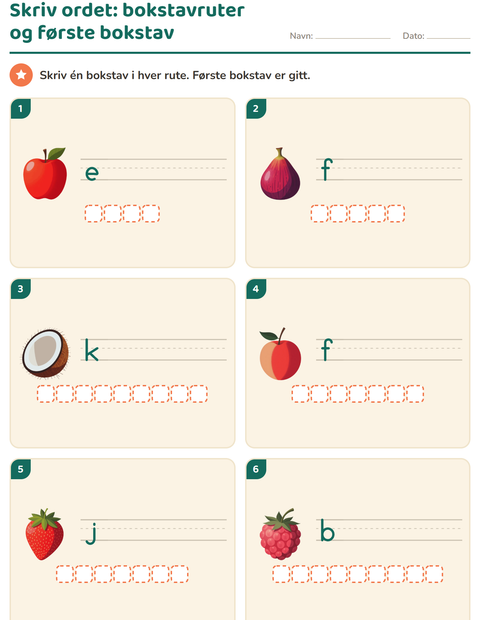 Skriv ordet: bokstavruter og første bokstav

Navn: ____ Dato: ____

Skriv én bokstav i hver rute. Første bokstav er gitt.

1

e

2

f

3

k

4

f

5

j

6

b